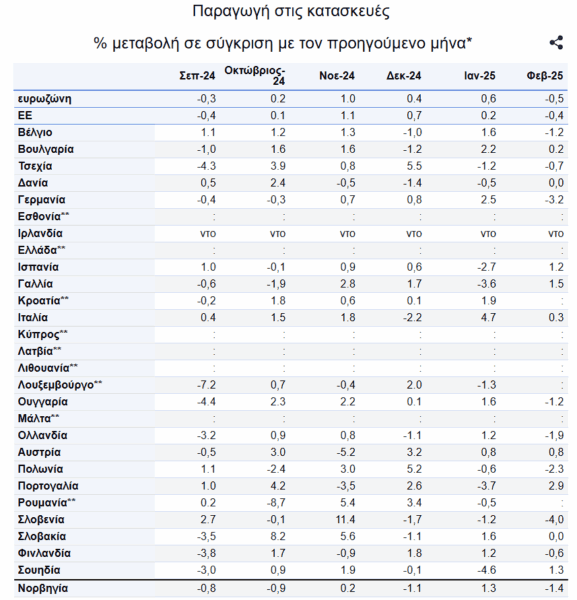 Παραγωγή στις κατασκευές

% μεταβολή σε σύγκριση με τον προηγούμενο μήνα*

| | Σεπ-24 | Οκτώβριος-24 | Νοε-24 | Δεκ-24 | Ιαν-25 | Φεβ-25 |
|---|---|---|---|---|---|---|
| ευρωζώνη | -0,3 | 0.2 | 1.0 | 0.4 | 0,6 | -0,5 |
| ΕΕ | -0,4 | 0.1 | 1.1 | 0,7 | 0.2 | -0,4 |
| Βέλγιο | 1.1 | 1.2 | 1.3 | -1,0 | 1.6 | -1.2 |
| Βουλγαρία | -1,0 | 1.6 | 1.6 | -1.2 | 2.2 | 0.2 |
| Τσεχία | -4.3 | 3.9 | 0,8 | 5.5 | -1.2 | -0,7 |
| Δανία | 0,5 | 2.4 | -0,5 | -1.4 | -0,5 | 0,0 |
| Γερμανία | -0,4 | -0,3 | 0,7 | 0,8 | 2.5 | -3.2 |
| Εσθονία** | : | : | : | : | : | : |
| Ιρλανδία | ντο | ντο | ντο | ντο | ντο | ντο |
| Ελλάδα** | : | : | : | : | : | : |
| Ισπανία | 1.0 | -0,1 | 0,9 | 0,6 | -2.7 | 1.2 |
| Γαλλία | -0,6 | -1,9 | 2.8 | 1.7 | -3.6 | 1.5 |
| Κροατία** | -0,2 | 1.8 | 0,6 | 0.1 | 1.9 | : |
| Ιταλία | 0.4 | 1.5 | 1.8 | -2.2 | 4.7 | 0.3 |
| Κύπρος** | : | : | : | : | : | : |
| Λατβία** | : | : | : | : | : | : |
| Λιθουανία** | : | : | : | : | : | : |
| Λουξεμβούργο** | -7.2 | 0,7 | -0,4 | 2.0 | -1.3 | : |
| Ουγγαρία | -4.4 | 2.3 | 2.2 | 0.1 | 1.6 | -1.2 |
| Μάλτα** | : | : | : | : | : | : |
| Ολλανδία | -3.2 | 0,9 | 0,8 | -1.1 | 1.2 | -1,9 |
| Αυστρία | -0,5 | 3.0 | -5.2 | 3.2 | 0,8 | 0,8 |
| Πολωνία | 1.1 | -2.4 | 3.0 | 5.2 | -0,6 | -2.3 |
| Πορτογαλία | 1.0 | 4.2 | -3,5 | 2.6 | -3.7 | 2.9 |
| Ρουμανία** | 0.2 | -8,7 | 5.4 | 3.4 | -0,5 | : |
| Σλοβενία | 2.7 | -0,1 | 11.4 | -1,7 | -1.2 | -4,0 |
| Σλοβακία | -3,5 | 8.2 | 5.6 | -1.1 | 1.6 | 0,0 |
| Φινλανδία | -3,8 | 1.7 | -0,9 | 1.8 | 1.2 | -0,6 |
| Σουηδία | -3,0 | 0,9 | 1.9 | -0,1 | -4.6 | 1.3 |
| Νορβηγία | -0,8 | -0,9 | 0.2 | -1.1 | 1.3 | -1.4 |